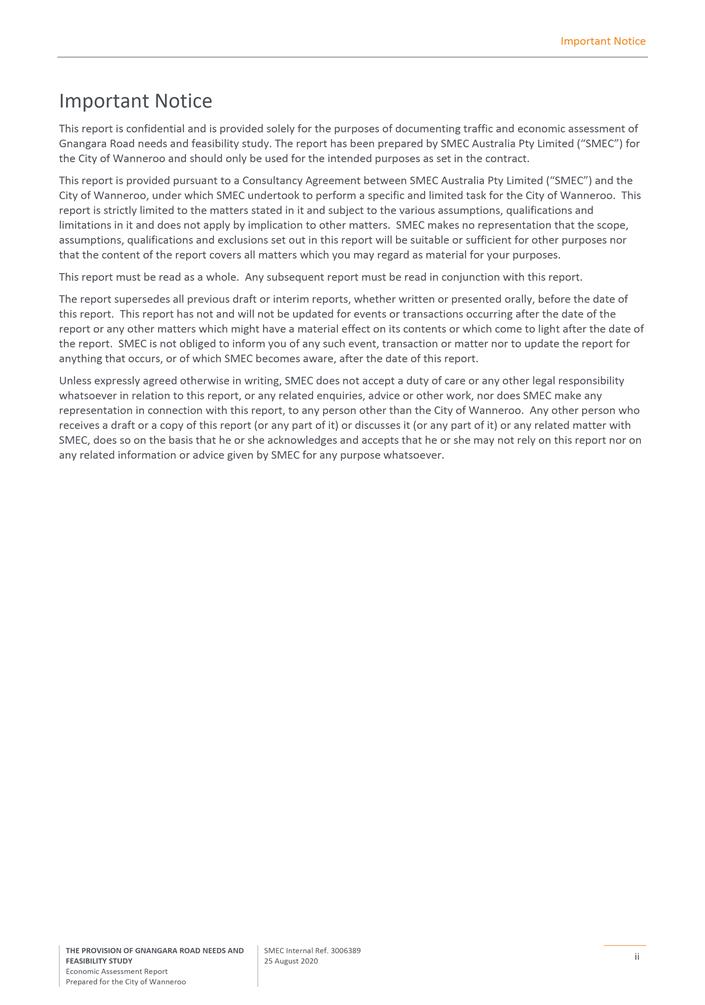 Important Notice

Important Notice

This report is confidential and is provided solely for the purposes of documenting traffic and economic assessment of Gnangara Road needs and feasibility study. The report has been prepared by SMEC Australia Pty Limited ("SMEC") for the City of Wanneroo and should only be used for the intended purposes as set in the contract.

This report is provided pursuant to a Consultancy Agreement between SMEC Australia Pty Limited ("SMEC") and the City of Wanneroo, under which SMEC undertook to perform a specific and limited task for the City of Wanneroo. This report is strictly limited to the matters stated in it and subject to the various assumptions, qualifications and limitations in it and does not apply by implication to other matters. SMEC makes no representation that the scope, assumptions, qualifications and exclusions set out in this report will be suitable or sufficient for other purposes nor that the content of the report covers all matters which you may regard as material for your purposes.

This report must be read as a whole. Any subsequent report must be read in conjunction with this report.

The report supersedes all previous draft or interim reports, whether written or presented orally, before the date of this report. This report has not and will not be updated for events or transactions occurring after the date of the report or any other matters which might have a material effect on its contents or which come to light after the date of the report. SMEC is not obliged to inform you of any such event, transaction or matter nor to update the report for anything that occurs, or of which SMEC becomes aware, after the date of this report.

Unless expressly agreed otherwise in writing, SMEC does not accept a duty of care or any other legal responsibility whatsoever in relation to this report, or any related enquiries, advice or other work, nor does SMEC make any representation in connection with this report, to any person other than the City of Wanneroo. Any other person who receives a draft or a copy of this report (or any part of it) or discusses it (or any part of it) or any related matter with SMEC, does so on the basis that he or she acknowledges and accepts that he or she may not rely on this report nor on any related information or advice given by SMEC for any purpose whatsoever.

THE PROVISION OF GNANGARA ROAD NEEDS AND FEASIBILITY STUDY
Economic Assessment Report
Prepared for the City of Wanneroo

SMEC Internal Ref. 3006389
25 August 2020

ii